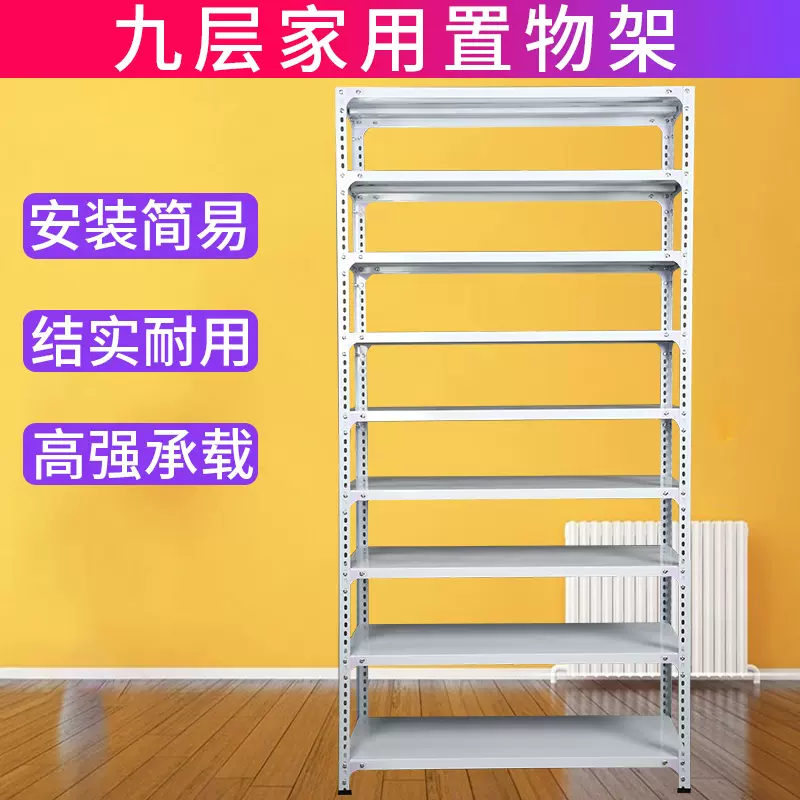 九层家用置物架

安装简易

结实耐用

高强承载